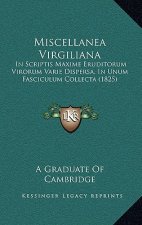 Miscellanea Virgiliana

In Scriptis Maxime Eruditorum Virorum Varie Dispersa, In Unum Fasciculum Collecta (1825)

K

A Graduate Of Cambridge

Kessinger Legacy Reprints